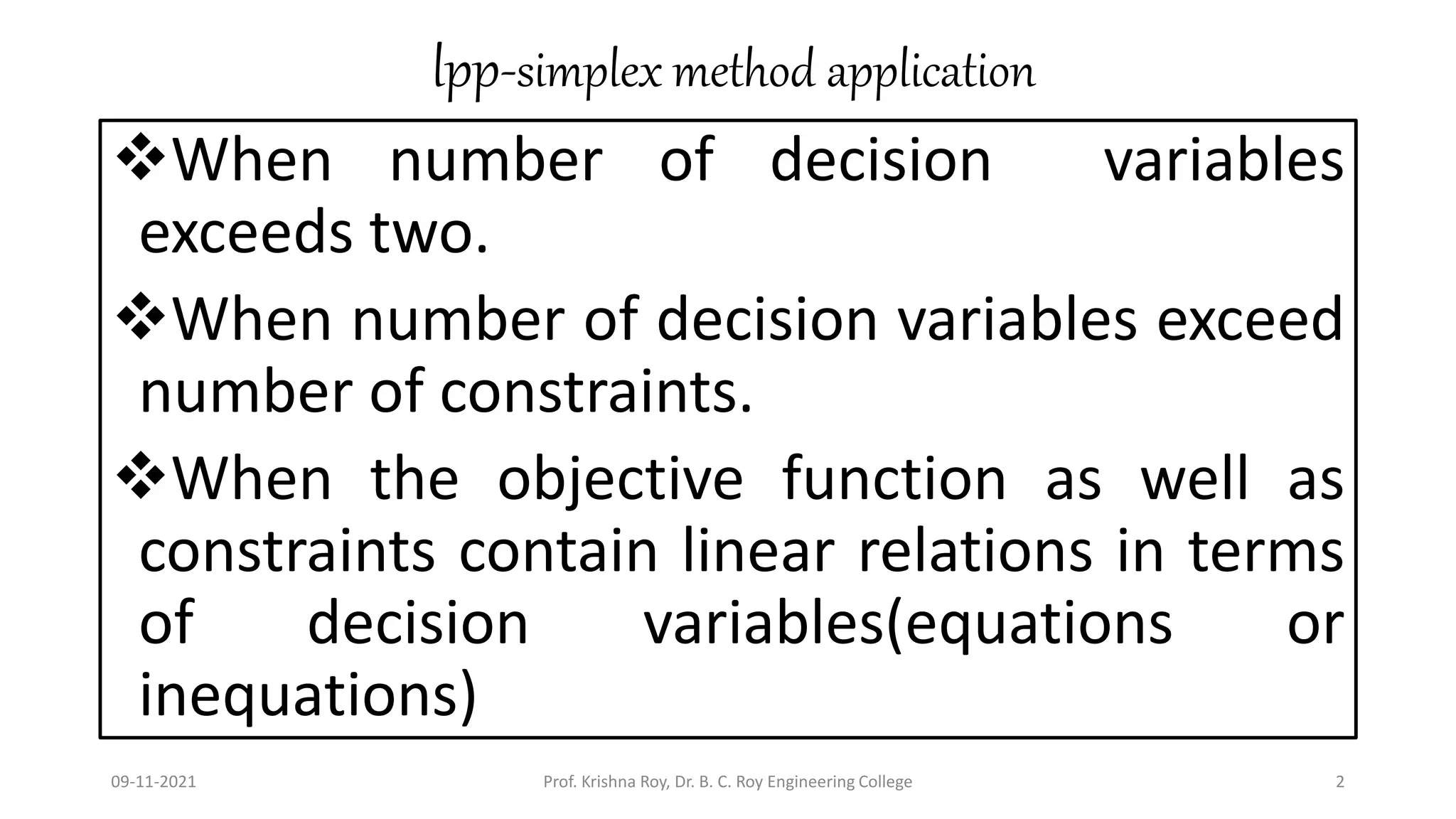 lpp-simplex method application

❖When number of decision variables exceeds two.

❖When number of decision variables exceed number of constraints.

❖When the objective function as well as constraints contain linear relations in terms of decision variables(equations or inequations)

09-11-2021

Prof. Krishna Roy, Dr. B. C. Roy Engineering College

2